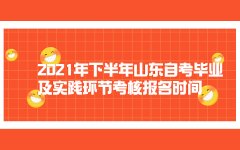 2021年下半年山东自考毕业及实践环节考核报名时间